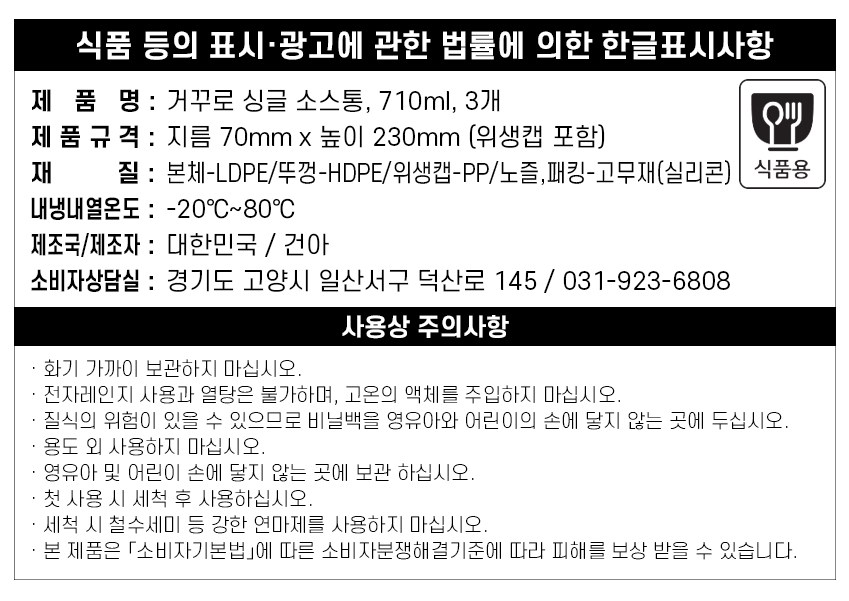 식품 등의 표시·광고에 관한 법률에 의한 한글표시사항

제 품 명 : 거꾸로 싱글 소스통, 710ml, 3개
제 품 규 격 : 지름 70mm x 높이 230mm (위생캡 포함)
재 질 : 본체-LDPE/뚜껑-HDPE/위생캡-PP/노즐,패킹-고무재(실리콘)
내냉내열온도 : -20℃~80℃
제조국/제조자 : 대한민국 / 건아
소비자상담실 : 경기도 고양시 일산서구 덕산로 145 / 031-923-6808

식품용

사용상 주의사항

· 화기 가까이 보관하지 마십시오.
· 전자레인지 사용과 열탕은 불가하며, 고온의 액체를 주입하지 마십시오.
· 질식의 위험이 있을 수 있으므로 비닐백을 영유아와 어린이의 손에 닿지 않는 곳에 두십시오.
· 용도 외 사용하지 마십시오.
· 영유아 및 어린이 손에 닿지 않는 곳에 보관 하십시오.
· 첫 사용 시 세척 후 사용하십시오.
· 세척 시 철수세미 등 강한 연마제를 사용하지 마십시오.
· 본 제품은 「소비자기본법」에 따른 소비자분쟁해결기준에 따라 피해를 보상 받을 수 있습니다.